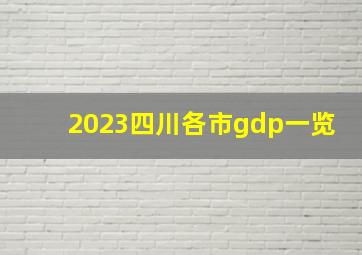 2023四川各市gdp一览